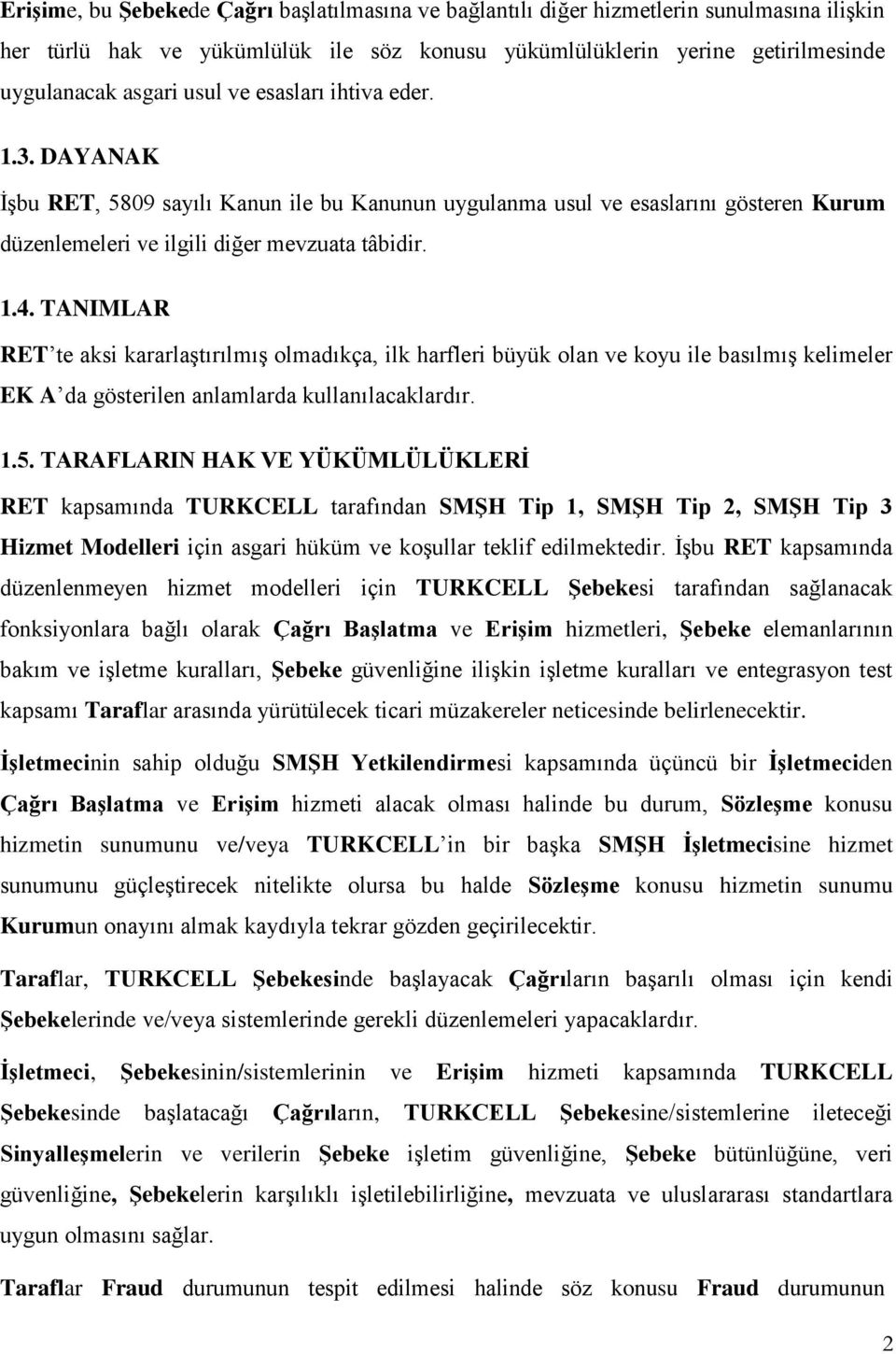 Erişime, bu Şebekede Çağrı başlatılmasına ve bağlantılı diğer hizmetlerin sunulmasına ilişkin her türlü hak ve yükümlülük ile söz konusu yükümlülüklerin yerine getirilmesinde uygulanacak asgari usul ve esasları ihtiva eder.

1.3. DAYANAK

İşbu RET, 5809 sayılı Kanun ile bu Kanunun uygulanma usul ve esaslarını gösteren Kurum düzenlemeleri ve ilgili diğer mevzuata tâbidir.

1.4. TANIMLAR

RET'te aksi kararlaştırılmış olmadıkça, ilk harfleri büyük olan ve koyu ile basılmış kelimeler EK A'da gösterilen anlamlarda kullanılacaklardır.

1.5. TARAFLARIN HAK VE YÜKÜMLÜLÜKLERİ

RET kapsamında TURKCELL tarafından SMŞH Tip 1, SMŞH Tip 2, SMŞH Tip 3 Hizmet Modelleri için asgari hüküm ve koşullar teklif edilmektedir. İşbu RET kapsamında düzenlenmeyen hizmet modelleri için TURKCELL Şebekesi tarafından sağlanacak fonksiyonlara bağlı olarak Çağrı Başlatma ve Erişim hizmetleri, Şebeke elemanlarının bakım ve işletme kuralları, Şebeke güvenliğine ilişkin işletme kuralları ve entegrasyon test kapsamı Taraflar arasında yürütülecek ticari müzakereler neticesinde belirlenecektir.

İşletmecinin sahip olduğu SMŞH Yetkilendirmesi kapsamında üçüncü bir İşletmeciden Çağrı Başlatma ve Erişim hizmeti alacak olması halinde bu durum, Sözleşme konusu hizmetin sunumunu ve/veya TURKCELL'in bir başka SMŞH İşletmecisine hizmet sunumunu güçleştirecek nitelikte olursa bu halde Sözleşme konusu hizmetin sunumu Kurumun onayını almak kaydıyla tekrar gözden geçirilecektir.

Taraflar, TURKCELL Şebekesinde başlayacak Çağrıların başarılı olması için kendi Şebekelerinde ve/veya sistemlerinde gerekli düzenlemeleri yapacaklardır.

İşletmeci, Şebekesinin/sistemlerinin ve Erişim hizmeti kapsamında TURKCELL Şebekesinde başlatacağı Çağrıların, TURKCELL Şebekesine/sistemlerine ileteceği Sinyalleşmelerin ve verilerin Şebeke işletim güvenliğine, Şebeke bütünlüğüne, veri güvenliğine, Şebekelerin karşılıklı işletilebilirliğine, mevzuata ve uluslararası standartlara uygun olmasını sağlar.

Taraflar Fraud durumunun tespit edilmesi halinde söz konusu Fraud durumunun

2